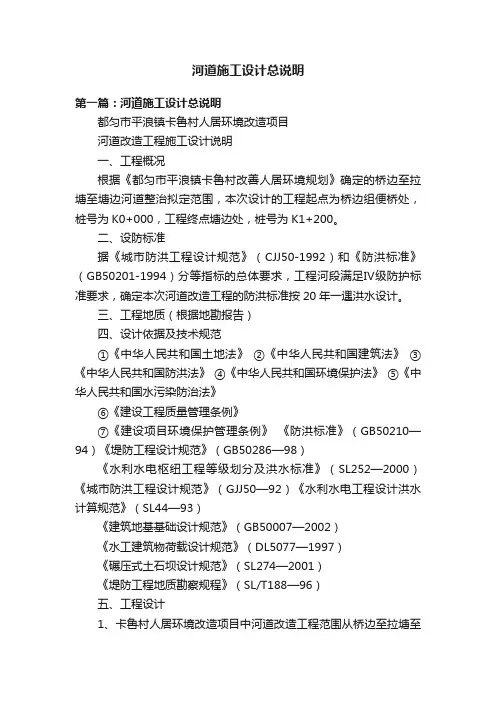 河道施工设计总说明

第一篇：河道施工设计总说明

都匀市平浪镇卡鲁村人居环境改造项目

河道改造工程施工设计说明

一、工程概况

根据《都匀市平浪镇卡鲁村改善人居环境规划》确定的桥边至拉塘至塘边河道整治拟定范围，本次设计的工程起点为桥边组便桥处，桩号为 K0+000，工程终点塘边处，桩号为 K1+200。

二、设防标准

据《城市防洪工程设计规范》（CJJ50-1992）和《防洪标准》（GB50201-1994）分等指标的总体要求，工程河段满足Ⅳ级防护标准要求，确定本次河道改造工程的防洪标准按 20 年一遇洪水设计。

三、工程地质（根据地勘报告）

四、设计依据及技术规范

①《中华人民共和国土地法》 ②《中华人民共和国建筑法》 ③《中华人民共和国防洪法》 ④《中华人民共和国环境保护法》 ⑤《中华人民共和国水污染防治法》

⑥《建设工程质量管理条例》

⑦《建设项目环境保护管理条例》 《防洪标准》（GB50210—94）《堤防工程设计规范》（GB50286—98）

《水利水电枢纽工程等级划分及洪水标准》（SL252—2000）《城市防洪工程设计规范》（GJJ50—92）《水利水电工程设计洪水计算规范》（SL44—93）

《建筑地基基础设计规范》（GB50007—2002）

《水工建筑物荷载设计规范》（DL5077—1997）

《碾压式土石坝设计规范》（SL274—2001）

《堤防工程地质勘察规程》（SL/T188—96）

五、工程设计

1、卡鲁村人居环境改造项目中河道改造工程范围从桥边至拉塘至